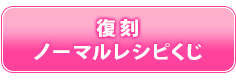 復刻
ノーマルレシピくじ